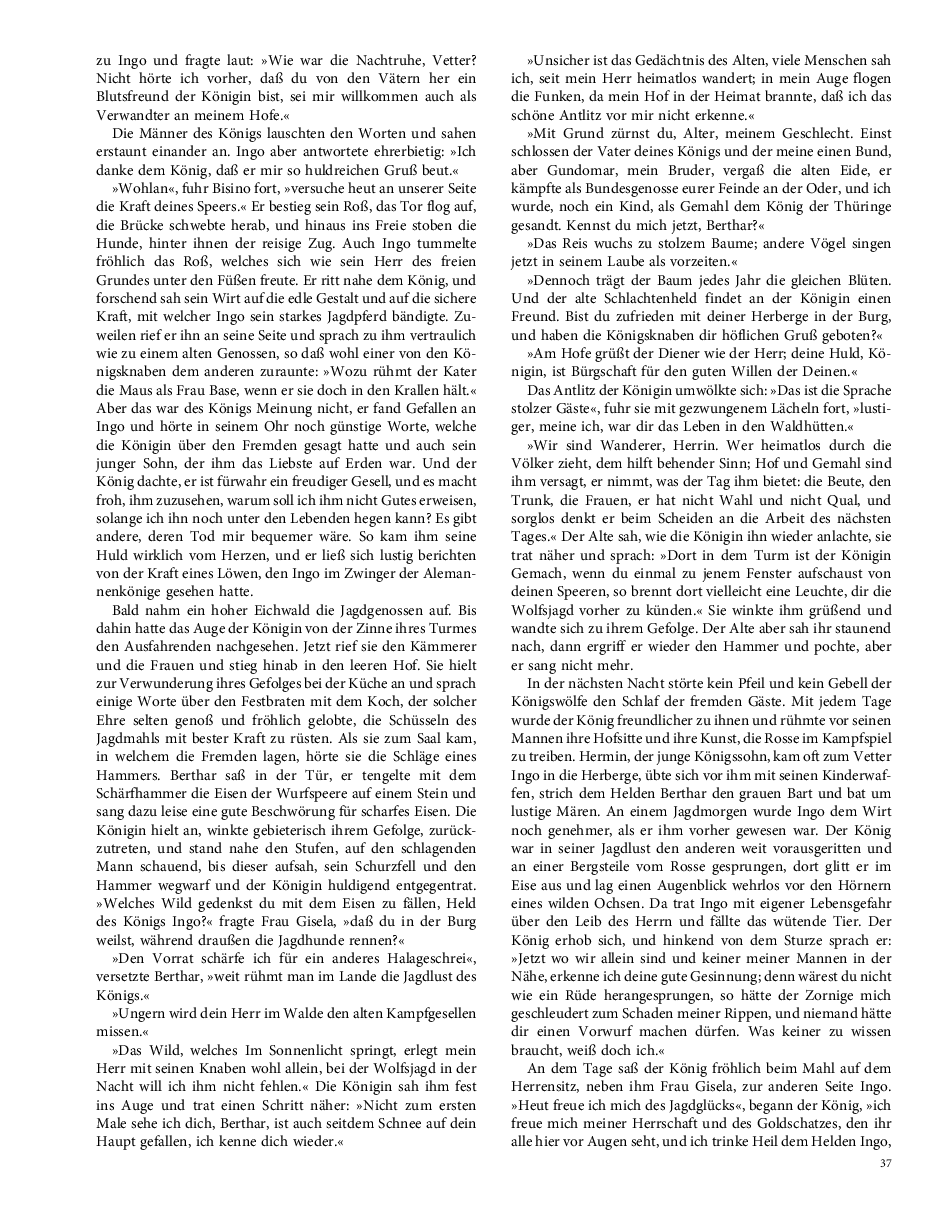 zu Ingo und fragte laut: »Wie war die Nachtruhe, Vetter? Nicht hörte ich vorher, daß du von den Vätern her ein Blutsfreund der Königin bist, sei mir willkommen auch als Verwandter an meinem Hofe.«

Die Männer des Königs lauschten den Worten und sahen erstaunt einander an. Ingo aber antwortete ehrerbietig: »Ich danke dem König, daß er mir so huldreichen Gruß beut.«

»Wohlan«, fuhr Bisino fort, »versuche heut an unserer Seite die Kraft deines Speers.« Er bestieg sein Roß, das Tor flog auf, die Brücke schwebte herab, und hinaus ins Freie stoben die Hunde, hinter ihnen der reisige Zug. Auch Ingo tummelte fröhlich das Roß, welches sich wie sein Herr des freien Grundes unter den Füßen freute. Er ritt nahe dem König, und forschend sah sein Wirt auf die edle Gestalt und auf die sichere Kraft, mit welcher Ingo sein starkes Jagdpferd bändigte. Zuweilen rief er ihn an seine Seite und sprach zu ihm vertraulich wie zu einem alten Genossen, so daß wohl einer von den Königsknaben dem anderen zuraunte: »Wozu rühmt der Kater die Maus als Frau Base, wenn er sie doch in den Krallen hält.« Aber das war des Königs Meinung nicht, er fand Gefallen an Ingo und hörte in seinem Ohr noch günstige Worte, welche die Königin über den Fremden gesagt hatte und auch sein junger Sohn, der ihm das Liebste auf Erden war. Und der König dachte, er ist fürwahr ein freudiger Gesell, und es macht froh, ihm zuzusehen, warum soll ich ihm nicht Gutes erweisen, solange ich ihn noch unter den Lebenden hegen kann? Es gibt andere, deren Tod mir bequemer wäre. So kam ihm seine Huld wirklich vom Herzen, und er ließ sich lustig berichten von der Kraft eines Löwen, den Ingo im Zwinger der Alemannenkönige gesehen hatte.

Bald nahm ein hoher Eichwald die Jagdgenossen auf. Bis dahin hatte das Auge der Königin von der Zinne ihres Turmes den Ausfahrenden nachgesehen. Jetzt rief sie den Kämmerer und die Frauen und stieg hinab in den leeren Hof. Sie hielt zur Verwunderung ihres Gefolges bei der Küche an und sprach einige Worte über den Festbraten mit dem Koch, der solcher Ehre selten genoß und fröhlich gelobte, die Schüsseln des Jagdmahls mit bester Kraft zu rüsten. Als sie zum Saal kam, in welchem die Fremden lagen, hörte sie die Schläge eines Hammers. Berthar saß in der Tür, er tengelte mit dem Schärfhammer die Eisen der Wurfspeere auf einem Stein und sang dazu leise eine gute Beschwörung für scharfes Eisen. Die Königin hielt an, winkte gebieterisch ihrem Gefolge, zurückzutreten, und stand nahe den Stufen, auf den schlagenden Mann schauend, bis dieser aufsah, sein Schurzfell und den Hammer wegwarf und der Königin huldigend entgegentrat. »Welches Wild gedenkst du mit dem Eisen zu fällen, Held des Königs Ingo?« fragte Frau Gisela, »daß du in der Burg weilst, während draußen die Jagdhunde rennen?«

»Den Vorrat schärfe ich für ein anderes Halageschrei«, versetzte Berthar, »weit rühmt man im Lande die Jagdlust des Königs.«

»Ungern wird dein Herr im Walde den alten Kampfgesellen missen.«

»Das Wild, welches Im Sonnenlicht springt, erlegt mein Herr mit seinen Knaben wohl allein, bei der Wolfsjagd in der Nacht will ich ihm nicht fehlen.« Die Königin sah ihm fest ins Auge und trat einen Schritt näher: »Nicht zum ersten Male sehe ich dich, Berthar, ist auch seitdem Schnee auf dein Haupt gefallen, ich kenne dich wieder.«

»Unsicher ist das Gedächtnis des Alten, viele Menschen sah ich, seit mein Herr heimatlos wandert; in mein Auge flogen die Funken, da mein Hof in der Heimat brannte, daß ich das schöne Antlitz vor mir nicht erkenne.«

»Mit Grund zürnst du, Alter, meinem Geschlecht. Einst schlossen der Vater deines Königs und der meine einen Bund, aber Gundomar, mein Bruder, vergaß die alten Eide, er kämpfte als Bundesgenosse eurer Feinde an der Oder, und ich wurde, noch ein Kind, als Gemahl dem König der Thüringe gesandt. Kennst du mich jetzt, Berthar?«

»Das Reis wuchs zu stolzem Baume; andere Vögel singen jetzt in seinem Laube als vorzeiten.«

»Dennoch trägt der Baum jedes Jahr die gleichen Blüten. Und der alte Schlachtenheld findet an der Königin einen Freund. Bist du zufrieden mit deiner Herberge in der Burg, und haben die Königsknaben dir höflichen Gruß geboten?«

»Am Hofe grüßt der Diener wie der Herr; deine Huld, Königin, ist Bürgschaft für den guten Willen der Deinen.«

Das Antlitz der Königin umwölkte sich: »Das ist die Sprache stolzer Gäste«, fuhr sie mit gezwungenem Lächeln fort, »lustiger, meine ich, war dir das Leben in den Waldhütten.«

»Wir sind Wanderer, Herrin. Wer heimatlos durch die Völker zieht, dem hilft behender Sinn; Hof und Gemahl sind ihm versagt, er nimmt, was der Tag ihm bietet: die Beute, den Trunk, die Frauen, er hat nicht Wahl und nicht Qual, und sorglos denkt er beim Scheiden an die Arbeit des nächsten Tages.« Der Alte sah, wie die Königin ihn wieder anlachte, sie trat näher und sprach: »Dort in dem Turm ist der Königin Gemach, wenn du einmal zu jenem Fenster aufschaust von deinen Speeren, so brennt dort vielleicht eine Leuchte, dir die Wolfsjagd vorher zu künden.« Sie winkte ihm grüßend und wandte sich zu ihrem Gefolge. Der Alte aber sah ihr staunend nach, dann ergriff er wieder den Hammer und pochte, aber er sang nicht mehr.

In der nächsten Nacht störte kein Pfeil und kein Gebell der Königswölfe den Schlaf der fremden Gäste. Mit jedem Tage wurde der König freundlicher zu ihnen und rühmte vor seinen Mannen ihre Hofsitte und ihre Kunst, die Rosse im Kampfspiel zu treiben. Hermin, der junge Königssohn, kam oft zum Vetter Ingo in die Herberge, übte sich vor ihm mit seinen Kinderwaffen, strich dem Helden Berthar den grauen Bart und bat um lustige Mären. An einem Jagdmorgen wurde Ingo dem Wirt noch genehmer, als er ihm vorher gewesen war. Der König war in seiner Jagdlust den anderen weit vorausgeritten und an einer Bergsteile vom Rosse gesprungen, dort glitt er im Eise aus und lag einen Augenblick wehrlos vor den Hörnern eines wilden Ochsen. Da trat Ingo mit eigener Lebensgefahr über den Leib des Herrn und fällte das wütende Tier. Der König erhob sich, und hinkend von dem Sturze sprach er: »Jetzt wo wir allein sind und keiner meiner Mannen in der Nähe, erkenne ich deine gute Gesinnung; denn wärest du nicht wie ein Rüde herangesprungen, so hätte der Zornige mich geschleudert zum Schaden meiner Rippen, und niemand hätte dir einen Vorwurf machen dürfen. Was keiner zu wissen braucht, weiß doch ich.«

An dem Tage saß der König fröhlich beim Mahl auf dem Herrensitz, neben ihm Frau Gisela, zur anderen Seite Ingo. »Heut freue ich mich des Jagdglücks«, begann der König, »ich freue mich meiner Herrschaft und des Goldschatzes, den ihr alle hier vor Augen seht, und ich trinke Heil dem Helden Ingo,

37